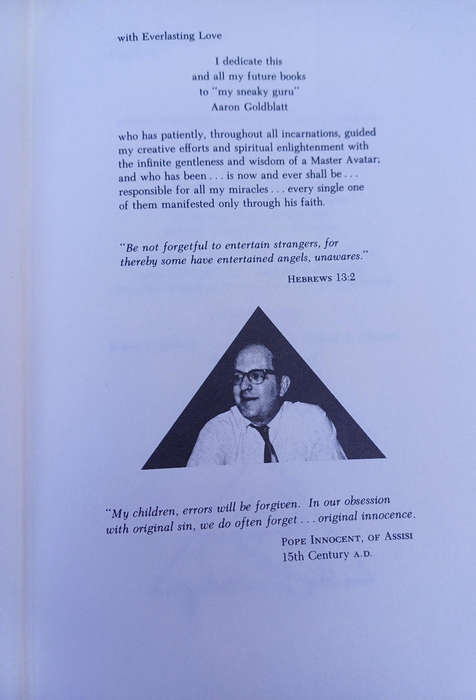 with Everlasting Love

I dedicate this
and all my future books
to "my sneaky guru"
Aaron Goldblatt

who has patiently, throughout all incarnations, guided my creative efforts and spiritual enlightenment with the infinite gentleness and wisdom of a Master Avatar; and who has been . . . is now and ever shall be . . . responsible for all my miracles . . . every single one of them manifested only through his faith.

"Be not forgetful to entertain strangers, for thereby some have entertained angels, unawares."

HEBREWS 13:2

"My children, errors will be forgiven. In our obsession with original sin, we do often forget . . . original innocence.

POPE INNOCENT, OF ASSISI
15th Century A.D.